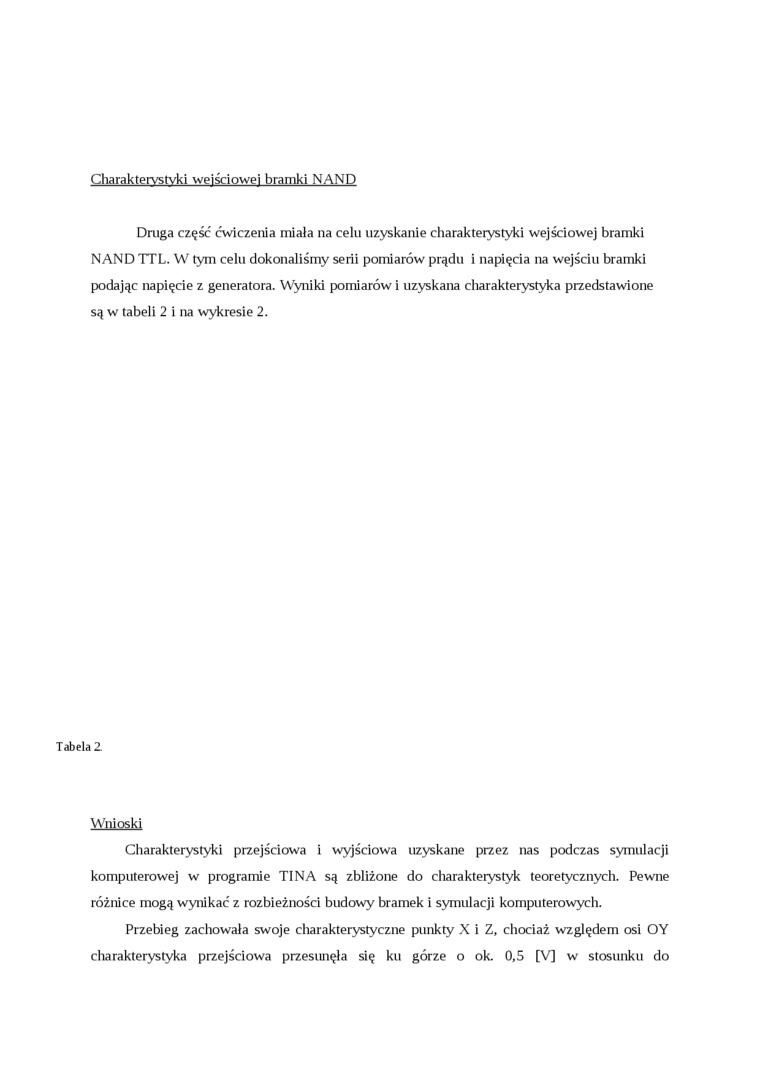 Charakterystyki wejściowej bramki NAND

Druga część ćwiczenia miała na celu uzyskanie charakterystyki wejściowej bramki NAND TTL. W tym celu dokonaliśmy serii pomiarów prądu i napięcia na wejściu bramki podając napięcie z generatora. Wyniki pomiarów i uzyskana charakterystyka przedstawione są w tabeli 2 i na wykresie 2.

Tabela 2.

Wnioski

Charakterystyki przejściowa i wyjściowa uzyskane przez nas podczas symulacji komputerowej w programie TINA są zbliżone do charakterystyk teoretycznych. Pewne różnice mogą wynikać z rozbieżności budowy bramek i symulacji komputerowych.

Przebieg zachowała swoje charakterystyczne punkty X i Z, chociaż względem osi OY charakterystyka przejściowa przesunęła się ku górze o ok. 0,5 [V] w stosunku do